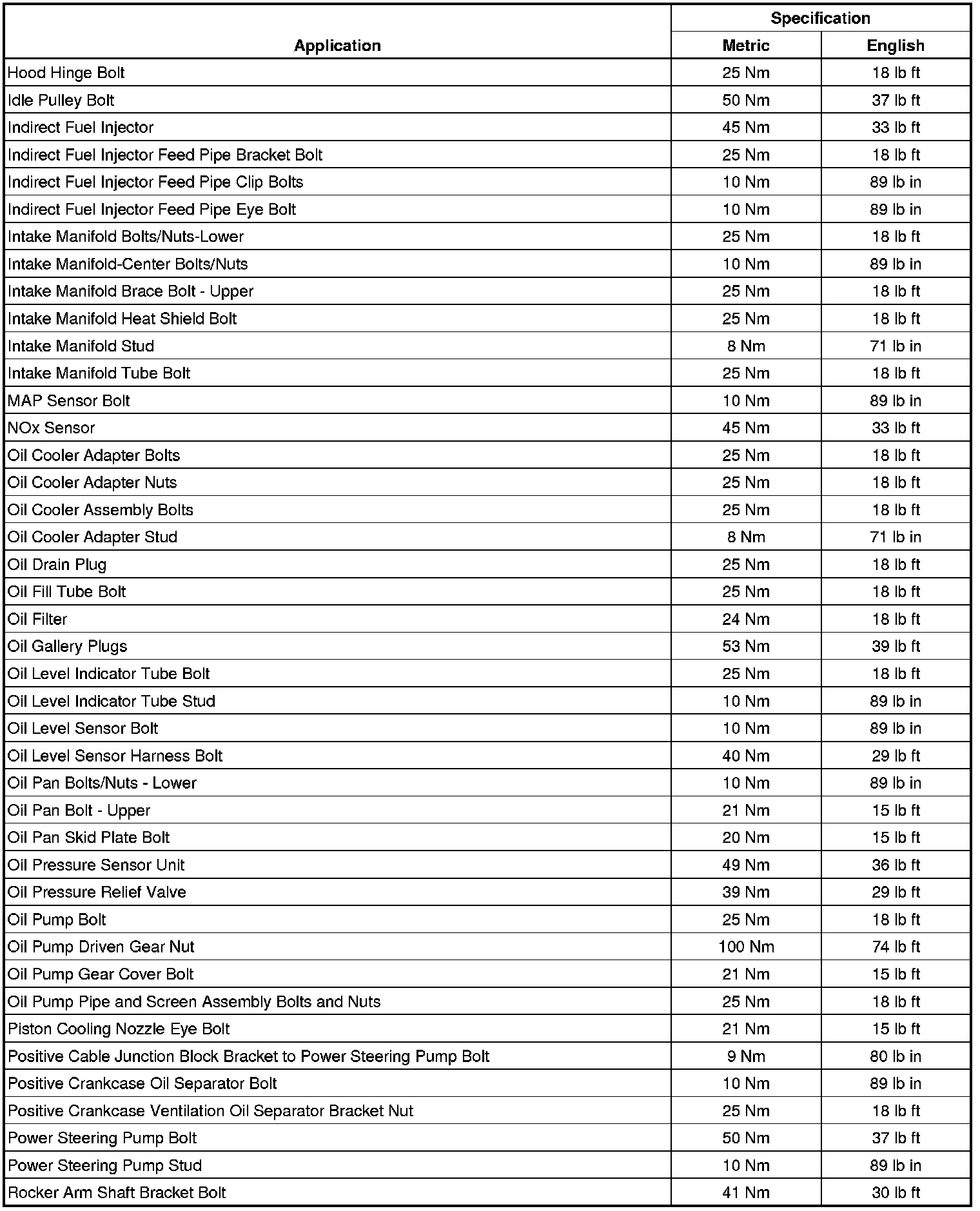 | Application | Specification Metric | Specification English |
|---|---|---|
| Hood Hinge Bolt | 25 Nm | 18 lb ft |
| Idle Pulley Bolt | 50 Nm | 37 lb ft |
| Indirect Fuel Injector | 45 Nm | 33 lb ft |
| Indirect Fuel Injector Feed Pipe Bracket Bolt | 25 Nm | 18 lb ft |
| Indirect Fuel Injector Feed Pipe Clip Bolts | 10 Nm | 89 lb in |
| Indirect Fuel Injector Feed Pipe Eye Bolt | 10 Nm | 89 lb in |
| Intake Manifold Bolts/Nuts-Lower | 25 Nm | 18 lb ft |
| Intake Manifold-Center Bolts/Nuts | 10 Nm | 89 lb in |
| Intake Manifold Brace Bolt - Upper | 25 Nm | 18 lb ft |
| Intake Manifold Heat Shield Bolt | 25 Nm | 18 lb ft |
| Intake Manifold Stud | 8 Nm | 71 lb in |
| Intake Manifold Tube Bolt | 25 Nm | 18 lb ft |
| MAP Sensor Bolt | 10 Nm | 89 lb in |
| NOx Sensor | 45 Nm | 33 lb ft |
| Oil Cooler Adapter Bolts | 25 Nm | 18 lb ft |
| Oil Cooler Adapter Nuts | 25 Nm | 18 lb ft |
| Oil Cooler Assembly Bolts | 25 Nm | 18 lb ft |
| Oil Cooler Adapter Stud | 8 Nm | 71 lb in |
| Oil Drain Plug | 25 Nm | 18 lb ft |
| Oil Fill Tube Bolt | 25 Nm | 18 lb ft |
| Oil Filter | 24 Nm | 18 lb ft |
| Oil Gallery Plugs | 53 Nm | 39 lb ft |
| Oil Level Indicator Tube Bolt | 25 Nm | 18 lb ft |
| Oil Level Indicator Tube Stud | 10 Nm | 89 lb in |
| Oil Level Sensor Bolt | 10 Nm | 89 lb in |
| Oil Level Sensor Harness Bolt | 40 Nm | 29 lb ft |
| Oil Pan Bolts/Nuts - Lower | 10 Nm | 89 lb in |
| Oil Pan Bolt - Upper | 21 Nm | 15 lb ft |
| Oil Pan Skid Plate Bolt | 20 Nm | 15 lb ft |
| Oil Pressure Sensor Unit | 49 Nm | 36 lb ft |
| Oil Pressure Relief Valve | 39 Nm | 29 lb ft |
| Oil Pump Bolt | 25 Nm | 18 lb ft |
| Oil Pump Driven Gear Nut | 100 Nm | 74 lb ft |
| Oil Pump Gear Cover Bolt | 21 Nm | 15 lb ft |
| Oil Pump Pipe and Screen Assembly Bolts and Nuts | 25 Nm | 18 lb ft |
| Piston Cooling Nozzle Eye Bolt | 21 Nm | 15 lb ft |
| Positive Cable Junction Block Bracket to Power Steering Pump Bolt | 9 Nm | 80 lb in |
| Positive Crankcase Oil Separator Bolt | 10 Nm | 89 lb in |
| Positive Crankcase Ventilation Oil Separator Bracket Nut | 25 Nm | 18 lb ft |
| Power Steering Pump Bolt | 50 Nm | 37 lb ft |
| Power Steering Pump Stud | 10 Nm | 89 lb in |
| Rocker Arm Shaft Bracket Bolt | 41 Nm | 30 lb ft |